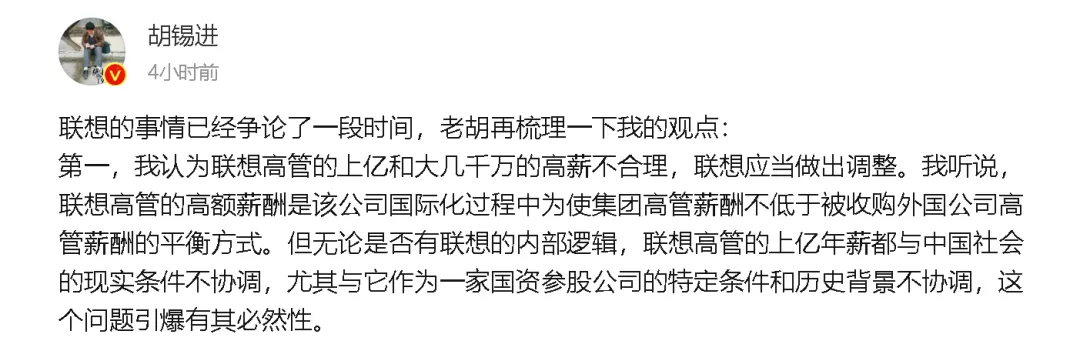 胡锡进
4小时前

联想的事情已经争论了一段时间，老胡再梳理一下我的观点：
第一，我认为联想高管的上亿和大几千万的高薪不合理，联想应当做出调整。我听说，联想高管的高额薪酬是该公司国际化过程中为使集团高管薪酬不低于被收购外国公司高管薪酬的平衡方式。但无论是否有联想的内部逻辑，联想高管的上亿年薪都与中国社会的现实条件不协调，尤其与它作为一家国资参股公司的特定条件和历史背景不协调，这个问题引爆有其必然性。